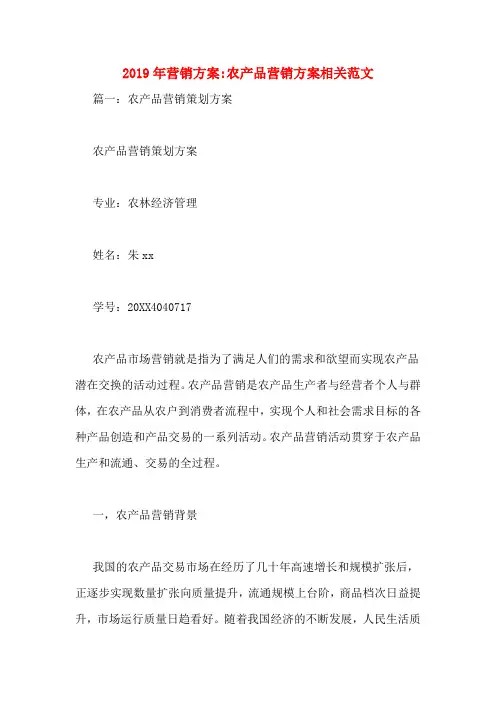 2019年营销方案:农产品营销方案相关范文

篇一：农产品营销策划方案

农产品营销策划方案

专业：农林经济管理

姓名：朱xx

学号：20XX4040717

农产品市场营销就是指为了满足人们的需求和欲望而实现农产品潜在交换的活动过程。农产品营销是农产品生产者与经营者个人与群体，在农产品从农户到消费者流程中，实现个人和社会需求目标的各种产品创造和产品交易的一系列活动。农产品营销活动贯穿于农产品生产和流通、交易的全过程。

一，农产品营销背景

我国的农产品交易市场在经历了几十年高速增长和规模扩张后，正逐步实现数量扩张向质量提升，流通规模上台阶，商品档次日益提升，市场运行质量日趋看好。随着我国经济的不断发展，人民生活质